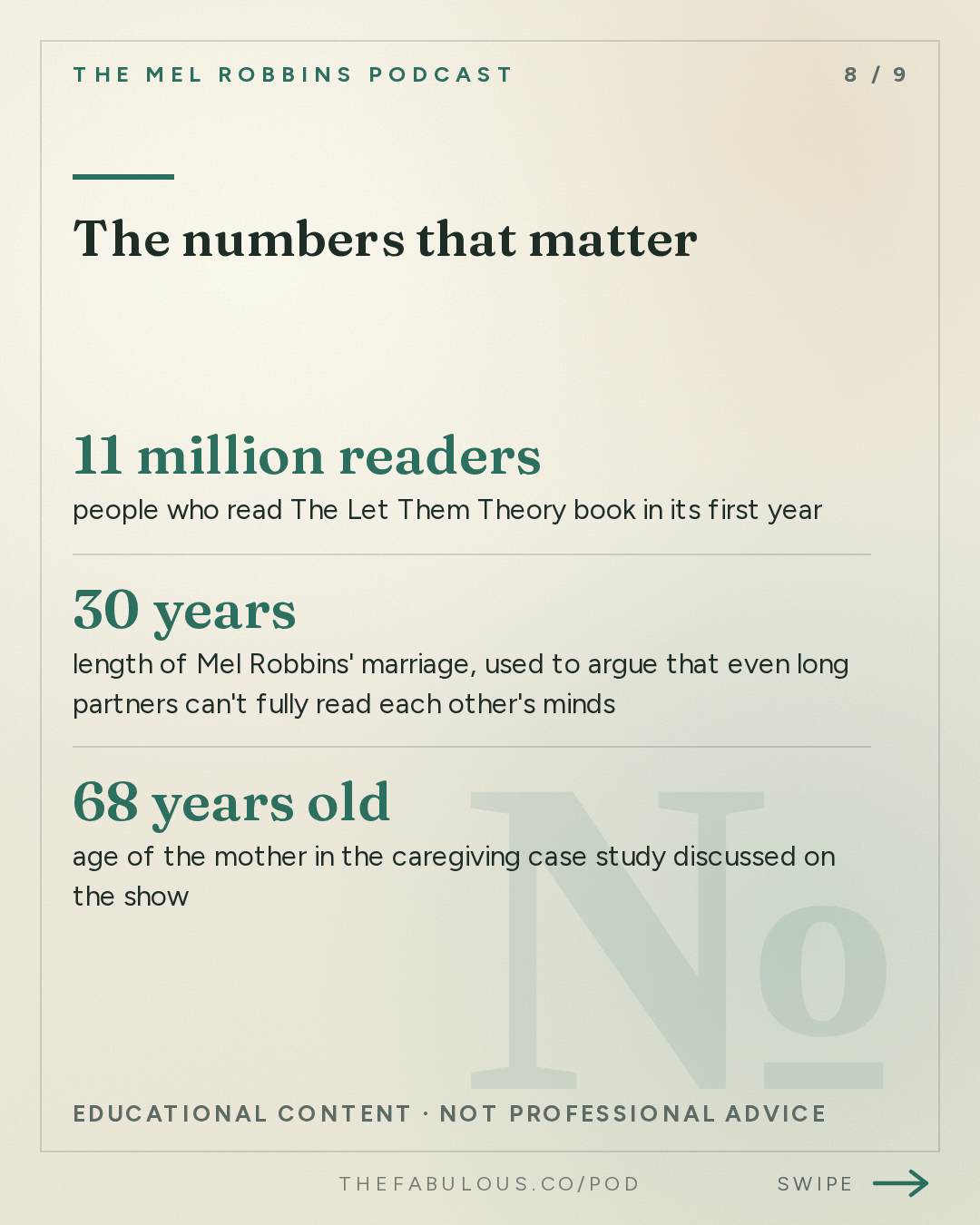 THE MEL ROBBINS PODCAST

8 / 9

The numbers that matter

11 million readers

people who read The Let Them Theory book in its first year

30 years

length of Mel Robbins' marriage, used to argue that even long partners can't fully read each other's minds

68 years old

age of the mother in the caregiving case study discussed on the show

№

EDUCATIONAL CONTENT · NOT PROFESSIONAL ADVICE

THEFABULOUS.CO/POD

SWIPE